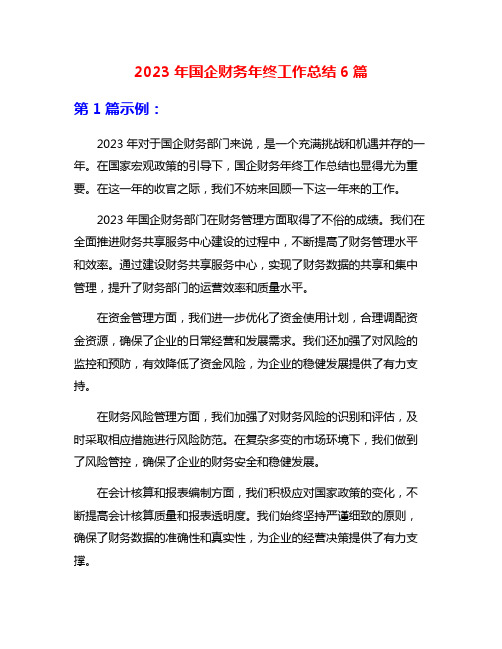 2023 年国企财务年终工作总结 6 篇

第 1 篇示例：

2023 年对于国企财务部门来说，是一个充满挑战和机遇并存的一年。在国家宏观政策的引导下，国企财务年终工作总结也显得尤为重要。在这一年的收官之际，我们不妨来回顾一下这一年来的工作。

2023 年国企财务部门在财务管理方面取得了不俗的成绩。我们在全面推进财务共享服务中心建设的过程中，不断提高了财务管理水平和效率。通过建设财务共享服务中心，实现了财务数据的共享和集中管理，提升了财务部门的运营效率和质量水平。

在资金管理方面，我们进一步优化了资金使用计划，合理调配资金资源，确保了企业的日常经营和发展需求。我们还加强了对风险的监控和预防，有效降低了资金风险，为企业的稳健发展提供了有力支持。

在财务风险管理方面，我们加强了对财务风险的识别和评估，及时采取相应措施进行风险防范。在复杂多变的市场环境下，我们做到了风险管控，确保了企业的财务安全和稳健发展。

在会计核算和报表编制方面，我们积极应对国家政策的变化，不断提高会计核算质量和报表透明度。我们始终坚持严谨细致的原则，确保了财务数据的准确性和真实性，为企业的经营决策提供了有力支撑。